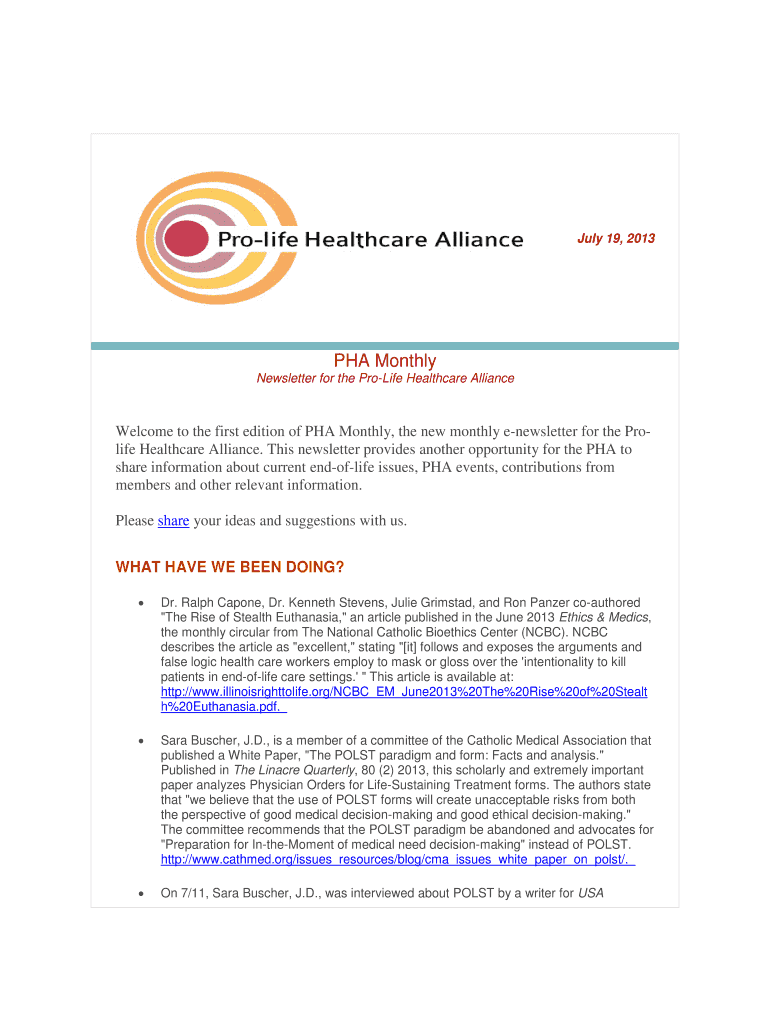 Pro-life Healthcare Alliance

July 19, 2013

PHA Monthly

Newsletter for the Pro-Life Healthcare Alliance

Welcome to the first edition of PHA Monthly, the new monthly e-newsletter for the Pro-life Healthcare Alliance. This newsletter provides another opportunity for the PHA to share information about current end-of-life issues, PHA events, contributions from members and other relevant information.

Please share your ideas and suggestions with us.

WHAT HAVE WE BEEN DOING?

• Dr. Ralph Capone, Dr. Kenneth Stevens, Julie Grimstad, and Ron Panzer co-authored "The Rise of Stealth Euthanasia," an article published in the June 2013 Ethics & Medics, the monthly circular from The National Catholic Bioethics Center (NCBC). NCBC describes the article as "excellent," stating "[it] follows and exposes the arguments and false logic health care workers employ to mask or gloss over the 'intentionality to kill patients in end-of-life care settings.' " This article is available at: http://www.illinoisrighttolife.org/NCBC_EM_June2013%20The%20Rise%20of%20Stealth%20Euthanasia.pdf.

• Sara Buscher, J.D., is a member of a committee of the Catholic Medical Association that published a White Paper, "The POLST paradigm and form: Facts and analysis." Published in The Linacre Quarterly, 80 (2) 2013, this scholarly and extremely important paper analyzes Physician Orders for Life-Sustaining Treatment forms. The authors state that "we believe that the use of POLST forms will create unacceptable risks from both the perspective of good medical decision-making and good ethical decision-making." The committee recommends that the POLST paradigm be abandoned and advocates for "Preparation for In-the-Moment of medical need decision-making" instead of POLST. http://www.cathmed.org/issues_resources/blog/cma_issues_white_paper_on_polst/.

• On 7/11, Sara Buscher, J.D., was interviewed about POLST by a writer for USA